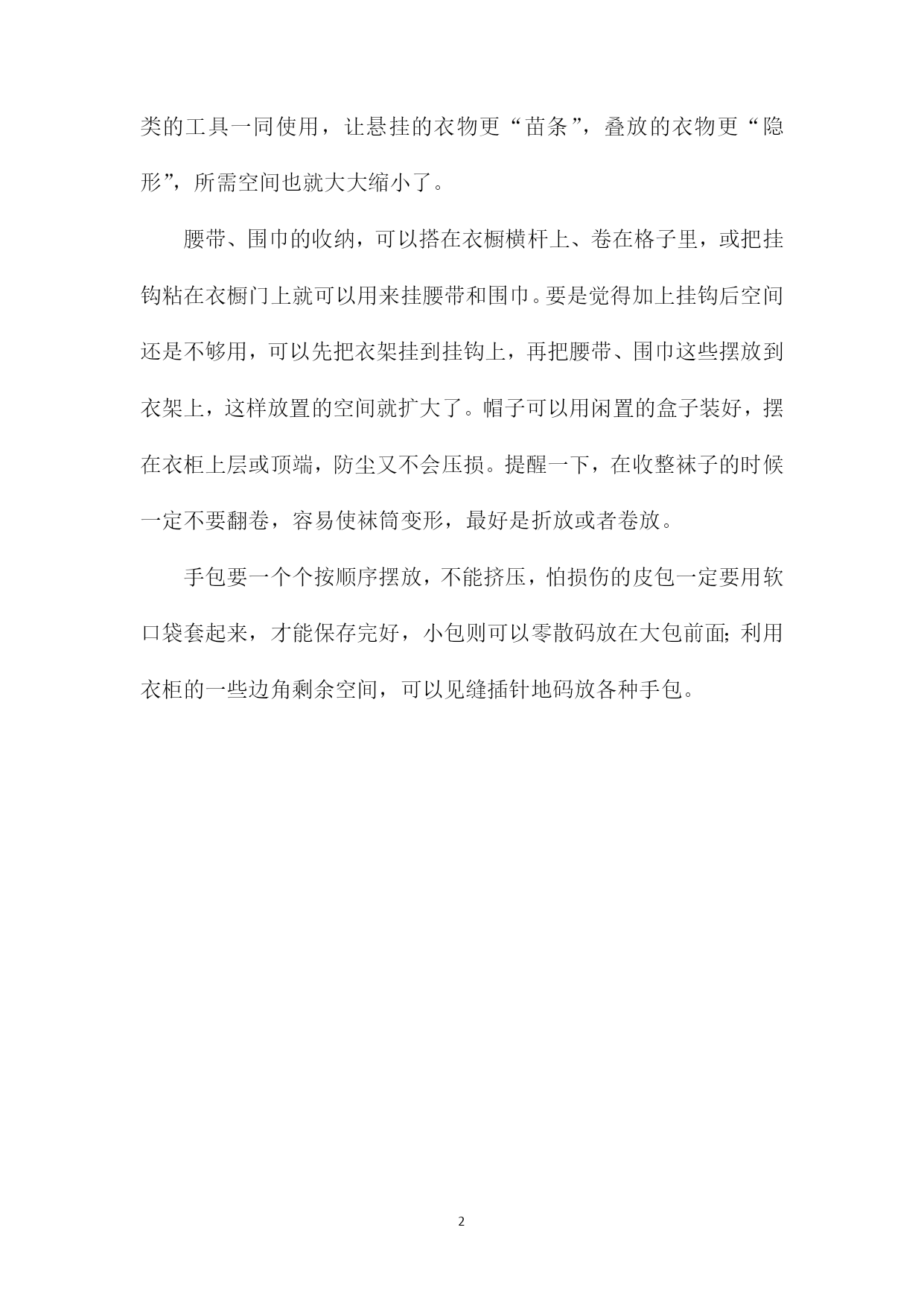 类的工具一同使用，让悬挂的衣物更“苗条”，叠放的衣物更“隐形”，所需空间也就大大缩小了。

腰带、围巾的收纳，可以搭在衣橱横杆上、卷在格子里，或把挂钩粘在衣橱门上就可以用来挂腰带和围巾。要是觉得加上挂钩后空间还是不够用，可以先把衣架挂到挂钩上，再把腰带、围巾这些摆放到衣架上，这样放置的空间就扩大了。帽子可以用闲置的盒子装好，摆在衣柜上层或顶端，防尘又不会压损。提醒一下，在收整袜子的时候一定不要翻卷，容易使袜筒变形，最好是折放或者卷放。

手包要一个个按顺序摆放，不能挤压，怕损伤的皮包一定要用软口袋套起来，才能保存完好，小包则可以零散码放在大包前面；利用衣柜的一些边角剩余空间，可以见缝插针地码放各种手包。

2